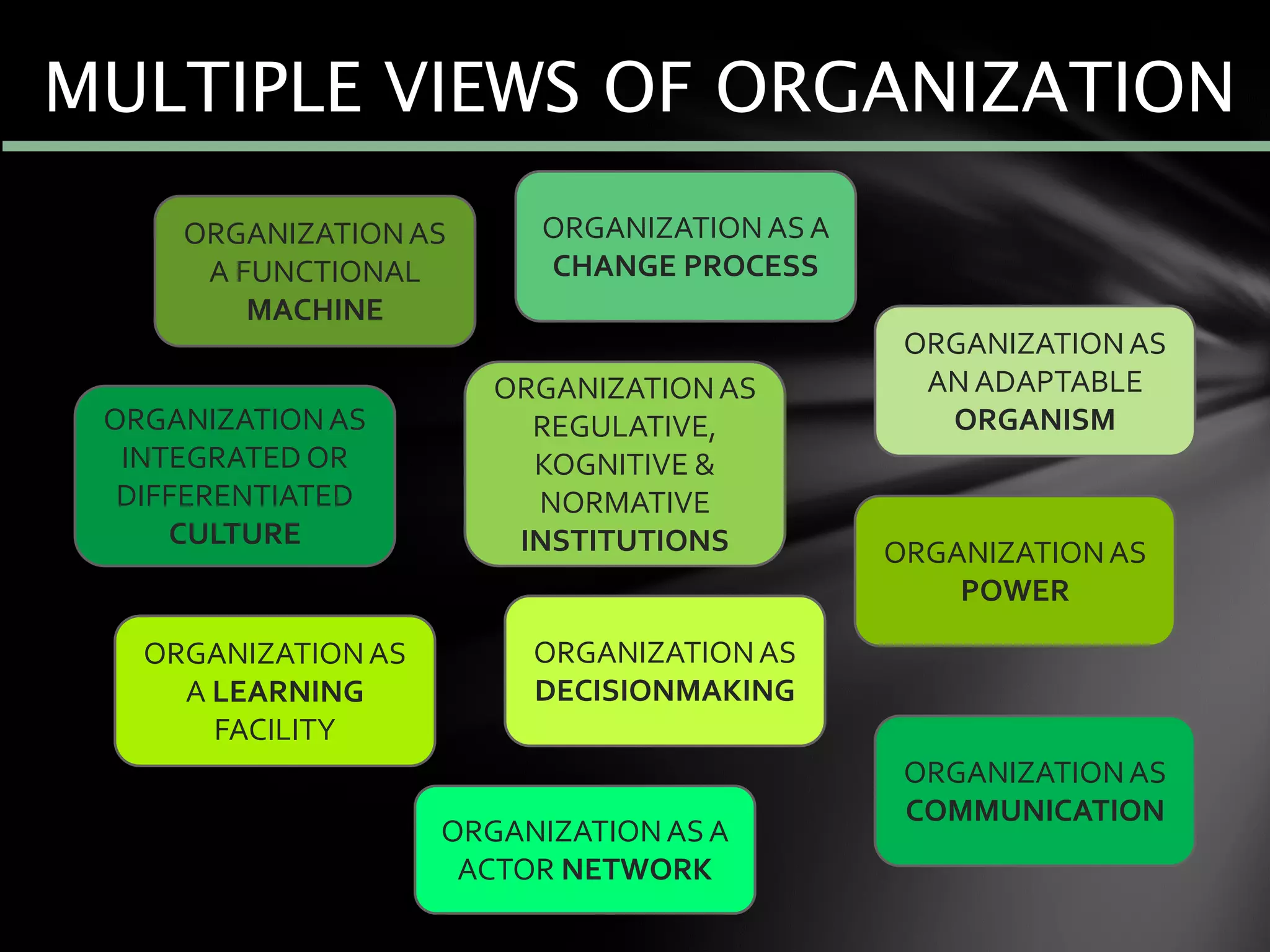 MULTIPLE VIEWS OF ORGANIZATION

ORGANIZATION AS A FUNCTIONAL MACHINE

ORGANIZATION AS A CHANGE PROCESS

ORGANIZATION AS AN ADAPTABLE ORGANISM

ORGANIZATION AS INTEGRATED OR DIFFERENTIATED CULTURE

ORGANIZATION AS REGULATIVE, KOGNITIVE & NORMATIVE INSTITUTIONS

ORGANIZATION AS POWER

ORGANIZATION AS A LEARNING FACILITY

ORGANIZATION AS DECISIONMAKING

ORGANIZATION AS COMMUNICATION

ORGANIZATION AS A ACTOR NETWORK